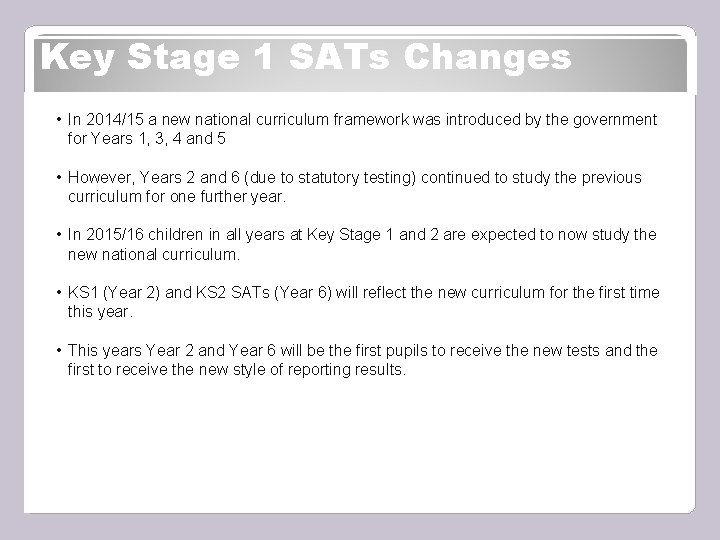 Key Stage 1 SATs Changes

• In 2014/15 a new national curriculum framework was introduced by the government for Years 1, 3, 4 and 5

• However, Years 2 and 6 (due to statutory testing) continued to study the previous curriculum for one further year.

• In 2015/16 children in all years at Key Stage 1 and 2 are expected to now study the new national curriculum.

• KS1 (Year 2) and KS2 SATs (Year 6) will reflect the new curriculum for the first time this year.

• This years Year 2 and Year 6 will be the first pupils to receive the new tests and the first to receive the new style of reporting results.